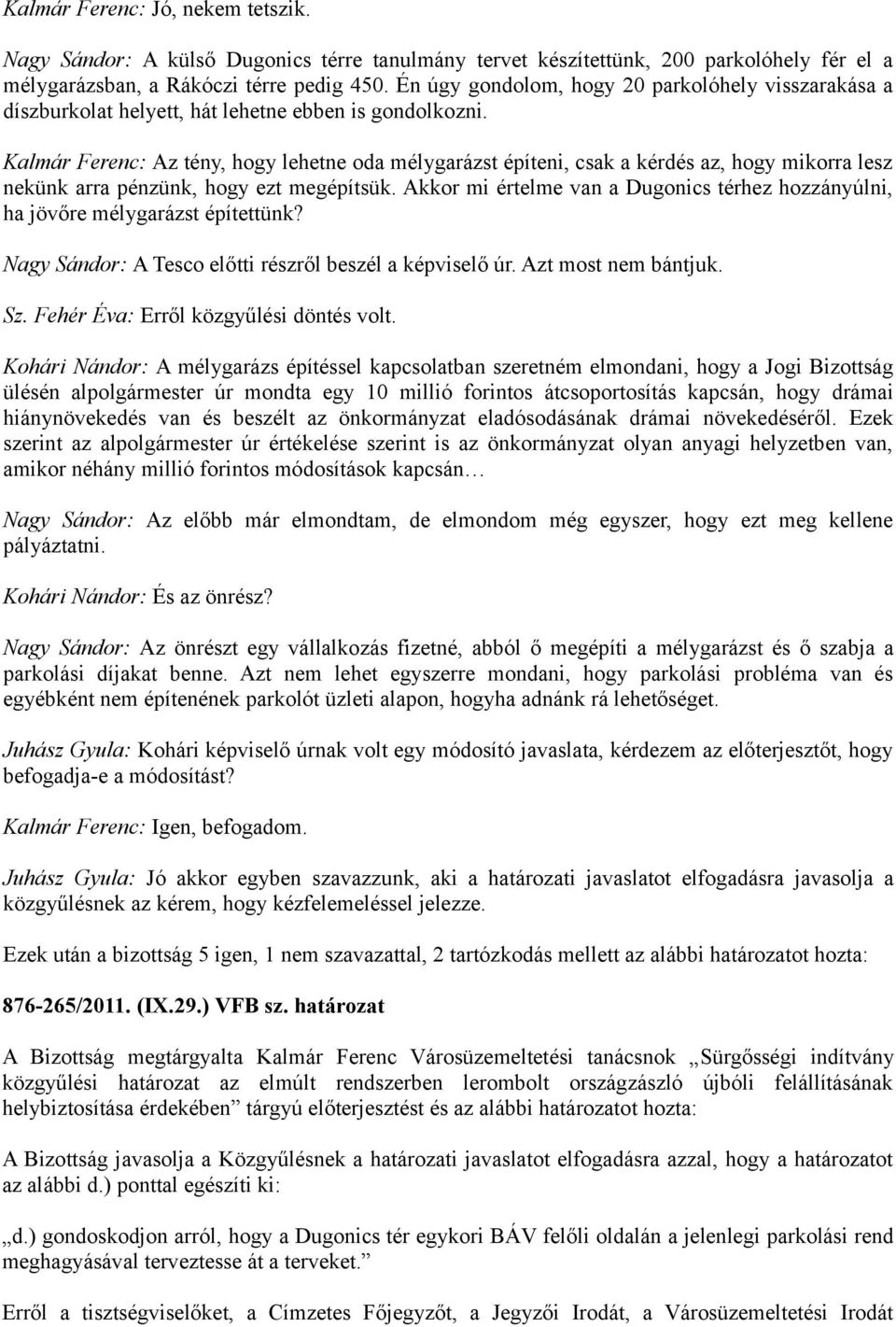 Kalmár Ferenc: Jó, nekem tetszik.

Nagy Sándor: A külső Dugonics térre tanulmány tervet készítettünk, 200 parkolóhely fér el a mélygarázsban, a Rákóczi térre pedig 450. Én úgy gondolom, hogy 20 parkolóhely visszarakása a díszburkolat helyett, hát lehetne ebben is gondolkozni.

Kalmár Ferenc: Az tény, hogy lehetne oda mélygarázst építeni, csak a kérdés az, hogy mikorra lesz nekünk arra pénzünk, hogy ezt megépítsük. Akkor mi értelme van a Dugonics térhez hozzányúlni, ha jövőre mélygarázst építettünk?

Nagy Sándor: A Tesco előtti részről beszél a képviselő úr. Azt most nem bántjuk.

Sz. Fehér Éva: Erről közgyűlési döntés volt.

Kohári Nándor: A mélygarázs építéssel kapcsolatban szeretném elmondani, hogy a Jogi Bizottság ülésén alpolgármester úr mondta egy 10 millió forintos átcsoportosítás kapcsán, hogy drámai hiánynövekedés van és beszélt az önkormányzat eladósodásának drámai növekedéséről. Ezek szerint az alpolgármester úr értékelése szerint is az önkormányzat olyan anyagi helyzetben van, amikor néhány millió forintos módosítások kapcsán…

Nagy Sándor: Az előbb már elmondtam, de elmondom még egyszer, hogy ezt meg kellene pályáztatni.

Kohári Nándor: És az önrész?

Nagy Sándor: Az önrészt egy vállalkozás fizetné, abból ő megépíti a mélygarázst és ő szabja a parkolási díjakat benne. Azt nem lehet egyszerre mondani, hogy parkolási probléma van és egyébként nem építenének parkolót üzleti alapon, hogyha adnánk rá lehetőséget.

Juhász Gyula: Kohári képviselő úrnak volt egy módosító javaslata, kérdezem az előterjesztőt, hogy befogadja-e a módosítást?

Kalmár Ferenc: Igen, befogadom.

Juhász Gyula: Jó akkor egyben szavazzunk, aki a határozati javaslatot elfogadásra javasolja a közgyűlésnek az kérem, hogy kézfelemeléssel jelezze.

Ezek után a bizottság 5 igen, 1 nem szavazattal, 2 tartózkodás mellett az alábbi határozatot hozta:

876-265/2011. (IX.29.) VFB sz. határozat

A Bizottság megtárgyalta Kalmár Ferenc Városüzemeltetési tanácsnok „Sürgősségi indítvány közgyűlési határozat az elmúlt rendszerben lerombolt országzászló újbóli felállításának helybiztosítása érdekében” tárgyú előterjesztést és az alábbi határozatot hozta:

A Bizottság javasolja a Közgyűlésnek a határozati javaslatot elfogadásra azzal, hogy a határozatot az alábbi d.) ponttal egészíti ki:

„d.) gondoskodjon arról, hogy a Dugonics tér egykori BÁV felőli oldalán a jelenlegi parkolási rend meghagyásával terveztesse át a terveket.”

Erről a tisztségviselőket, a Címzetes Főjegyzőt, a Jegyzői Irodát, a Városüzemeltetési Irodát